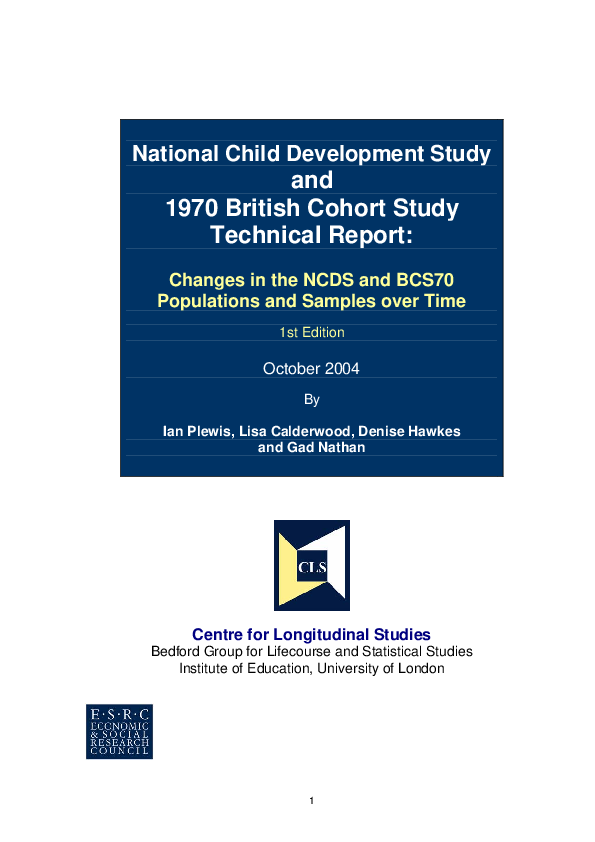 National Child Development Study and 1970 British Cohort Study Technical Report:

Changes in the NCDS and BCS70 Populations and Samples over Time

1st Edition

October 2004

By

Ian Plewis, Lisa Calderwood, Denise Hawkes and Gad Nathan

CLS

Centre for Longitudinal Studies
Bedford Group for Lifecourse and Statistical Studies
Institute of Education, University of London

E·S·R·C
ECONOMIC
& SOCIAL
RESEARCH
COUNCIL

1